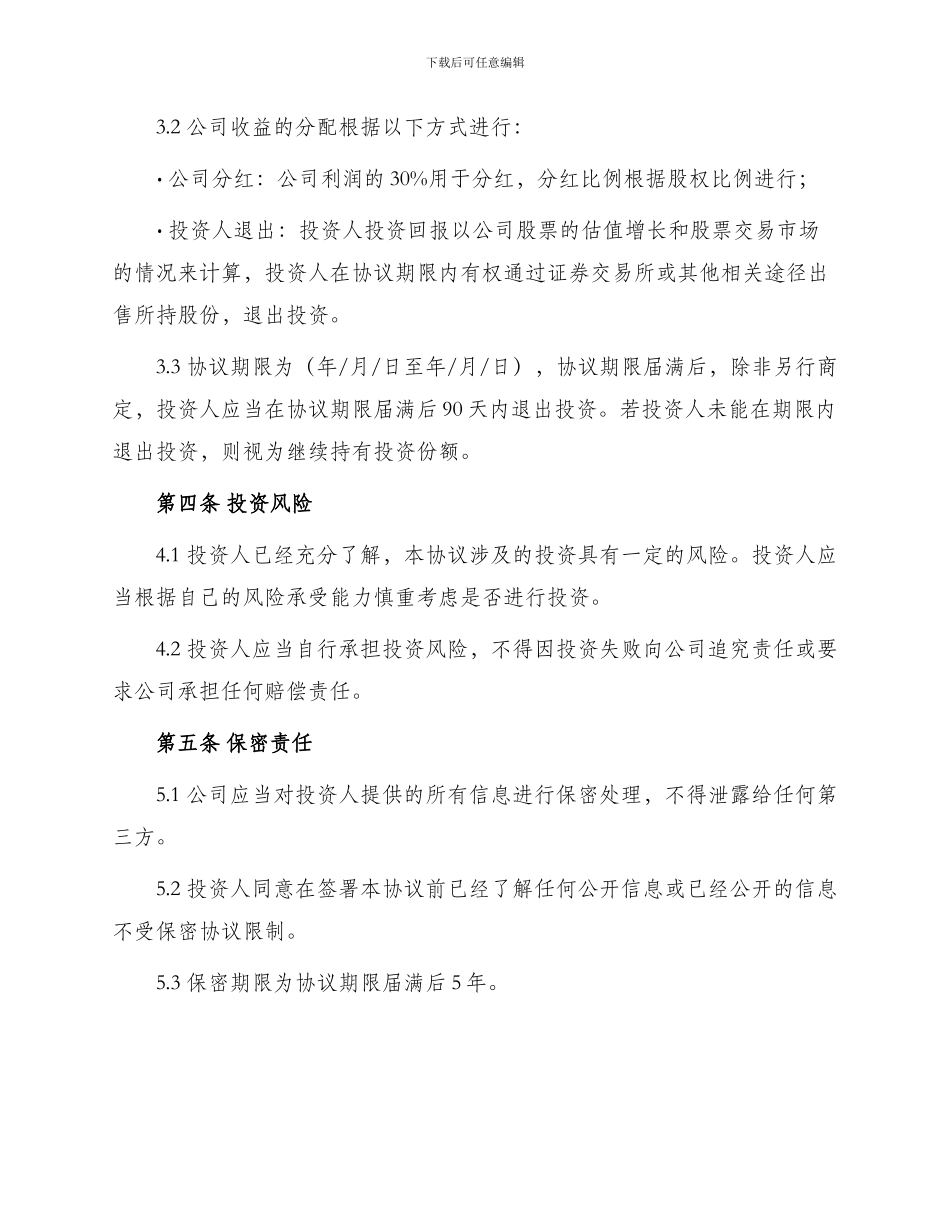 下载后可任意编辑

3.2 公司收益的分配根据以下方式进行：

· 公司分红：公司利润的 30%用于分红，分红比例根据股权比例进行；

· 投资人退出：投资人投资回报以公司股票的估值增长和股票交易市场的情况来计算，投资人在协议期限内有权通过证券交易所或其他相关途径出售所持股份，退出投资。

3.3 协议期限为（年/月/日至年/月/日），协议期限届满后，除非另行商定，投资人应当在协议期限届满后 90 天内退出投资。若投资人未能在期限内退出投资，则视为继续持有投资份额。

第四条 投资风险

4.1 投资人已经充分了解，本协议涉及的投资具有一定的风险。投资人应当根据自己的风险承受能力慎重考虑是否进行投资。

4.2 投资人应当自行承担投资风险，不得因投资失败向公司追究责任或要求公司承担任何赔偿责任。

第五条 保密责任

5.1 公司应当对投资人提供的所有信息进行保密处理，不得泄露给任何第三方。

5.2 投资人同意在签署本协议前已经了解任何公开信息或已经公开的信息不受保密协议限制。

5.3 保密期限为协议期限届满后 5 年。